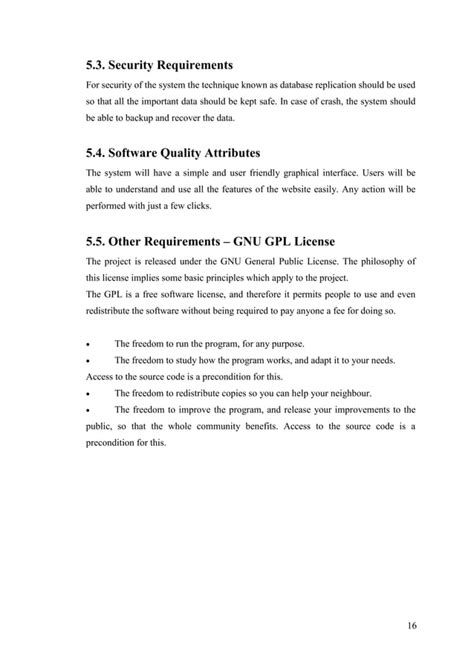 5.3. Security Requirements

For security of the system the technique known as database replication should be used so that all the important data should be kept safe. In case of crash, the system should be able to backup and recover the data.

5.4. Software Quality Attributes

The system will have a simple and user friendly graphical interface. Users will be able to understand and use all the features of the website easily. Any action will be performed with just a few clicks.

5.5. Other Requirements – GNU GPL License

The project is released under the GNU General Public License. The philosophy of this license implies some basic principles which apply to the project.
The GPL is a free software license, and therefore it permits people to use and even redistribute the software without being required to pay anyone a fee for doing so.

• The freedom to run the program, for any purpose.
• The freedom to study how the program works, and adapt it to your needs. Access to the source code is a precondition for this.
• The freedom to redistribute copies so you can help your neighbour.
• The freedom to improve the program, and release your improvements to the public, so that the whole community benefits. Access to the source code is a precondition for this.

16